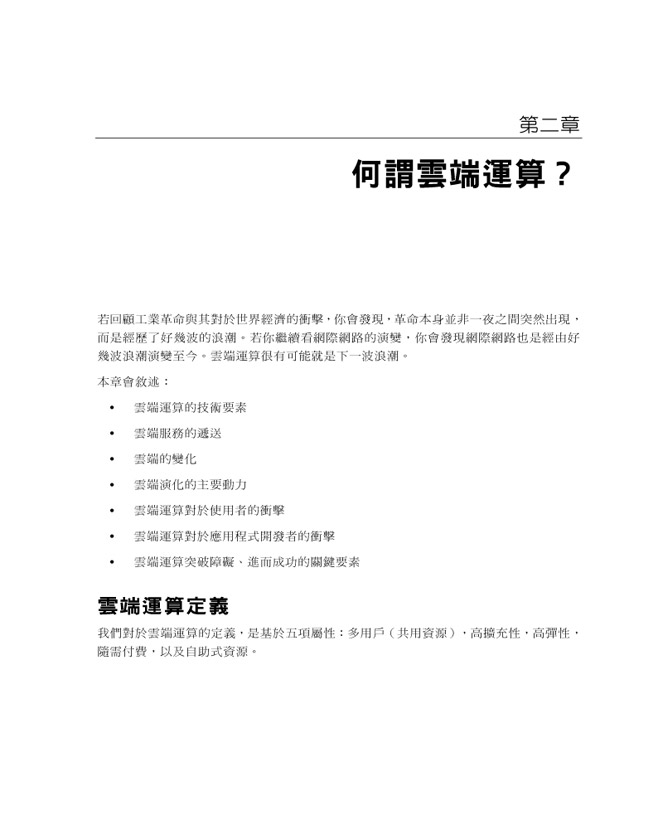 第二章

何謂雲端運算？

若回顧工業革命與其對於世界經濟的衝擊，你會發現，革命本身並非一夜之間突然出現，而是經歷了好幾波的浪潮。若你繼續看網際網路的演變，你會發現網際網路也是經由好幾波浪潮演變至今。雲端運算很有可能就是下一波浪潮。

本章會敘述：

• 雲端運算的技術要素
• 雲端服務的遞送
• 雲端的變化
• 雲端演化的主要動力
• 雲端運算對於使用者的衝擊
• 雲端運算對於應用程式開發者的衝擊
• 雲端運算突破障礙、進而成功的關鍵要素

雲端運算定義

我們對於雲端運算的定義，是基於五項屬性：多用戶（共用資源），高擴充性，高彈性，隨需付費，以及自助式資源。